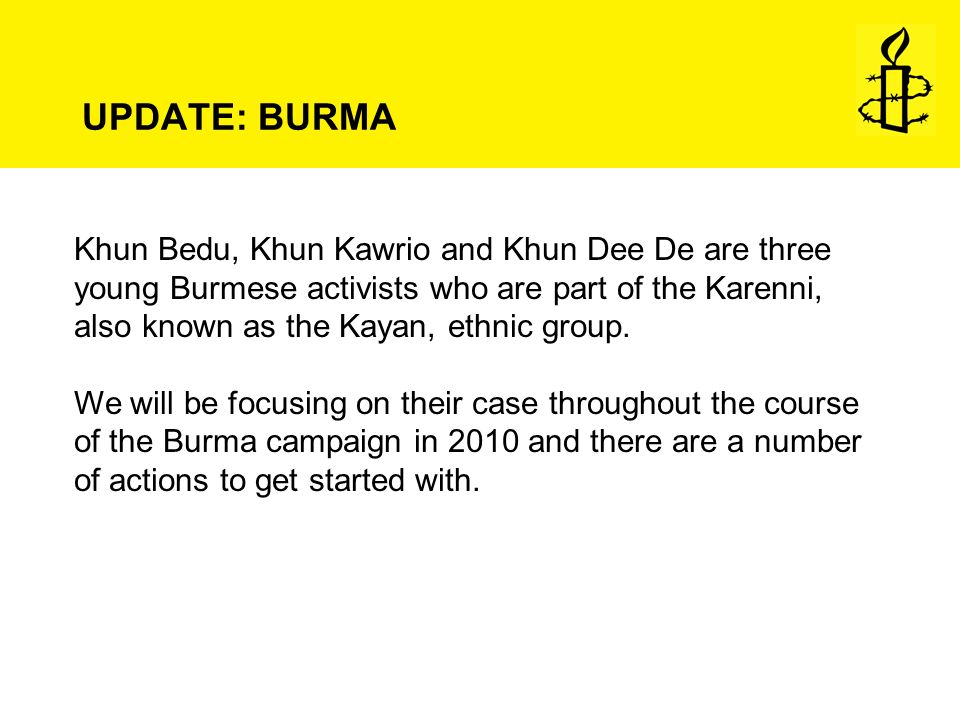 UPDATE: BURMA

Khun Bedu, Khun Kawrio and Khun Dee De are three young Burmese activists who are part of the Karenni, also known as the Kayan, ethnic group.

We will be focusing on their case throughout the course of the Burma campaign in 2010 and there are a number of actions to get started with.